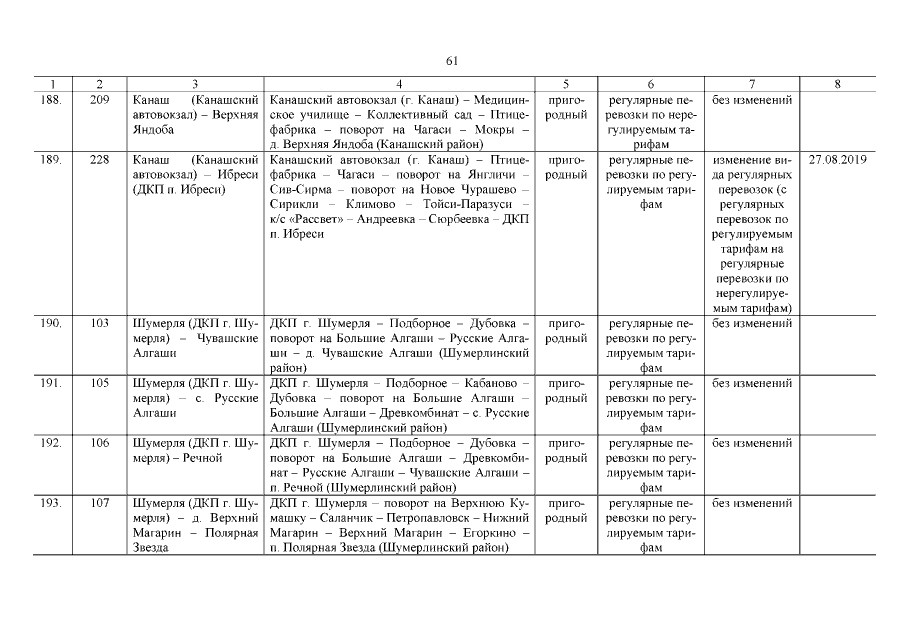 61

| 1 | 2 | 3 | 4 | 5 | 6 | 7 | 8 |
|---|---|---|---|---|---|---|---|
| 188. | 209 | Канаш (Канашский автовокзал) – Верхняя Яндоба | Канашский автовокзал (г. Канаш) – Медицинское училище – Коллективный сад – Птицефабрика – поворот на Чагаси – Мокры – д. Верхняя Яндоба (Канашский район) | пригородный | регулярные перевозки по нерегулируемым тарифам | без изменений | |
| 189. | 228 | Канаш (Канашский автовокзал) – Ибреси (ДКП п. Ибреси) | Канашский автовокзал (г. Канаш) – Птицефабрика – Чагаси – поворот на Янгличи – Сив-Сирма – поворот на Новое Чурашево – Сирикли – Климово – Тойси-Паразуси – к/с «Рассвет» – Андреевка – Сюрбеевка – ДКП п. Ибреси | пригородный | регулярные перевозки по регулируемым тарифам | изменение вида регулярных перевозок (с регулярных перевозок по регулируемым тарифам на регулярные перевозки по нерегулируемым тарифам) | 27.08.2019 |
| 190. | 103 | Шумерля (ДКП г. Шумерля) – Чувашские Алгаши | ДКП г. Шумерля – Подборное – Дубовка – поворот на Большие Алгаши – Русские Алгаши – д. Чувашские Алгаши (Шумерлинский район) | пригородный | регулярные перевозки по регулируемым тарифам | без изменений | |
| 191. | 105 | Шумерля (ДКП г. Шумерля) – с. Русские Алгаши | ДКП г. Шумерля – Подборное – Кабаново – Дубовка – поворот на Большие Алгаши – Большие Алгаши – Древкомбинат – с. Русские Алгаши (Шумерлинский район) | пригородный | регулярные перевозки по регулируемым тарифам | без изменений | |
| 192. | 106 | Шумерля (ДКП г. Шумерля) – Речной | ДКП г. Шумерля – Подборное – Дубовка – поворот на Большие Алгаши – Древкомбинат – Русские Алгаши – Чувашские Алгаши – п. Речной (Шумерлинский район) | пригородный | регулярные перевозки по регулируемым тарифам | без изменений | |
| 193. | 107 | Шумерля (ДКП г. Шумерля) – д. Верхний Магарин – Полярная Звезда | ДКП г. Шумерля – поворот на Верхнюю Кумашку – Саланчик – Петропавловск – Нижний Магарин – Верхний Магарин – Егоркино – п. Полярная Звезда (Шумерлинский район) | пригородный | регулярные перевозки по регулируемым тарифам | без изменений | |